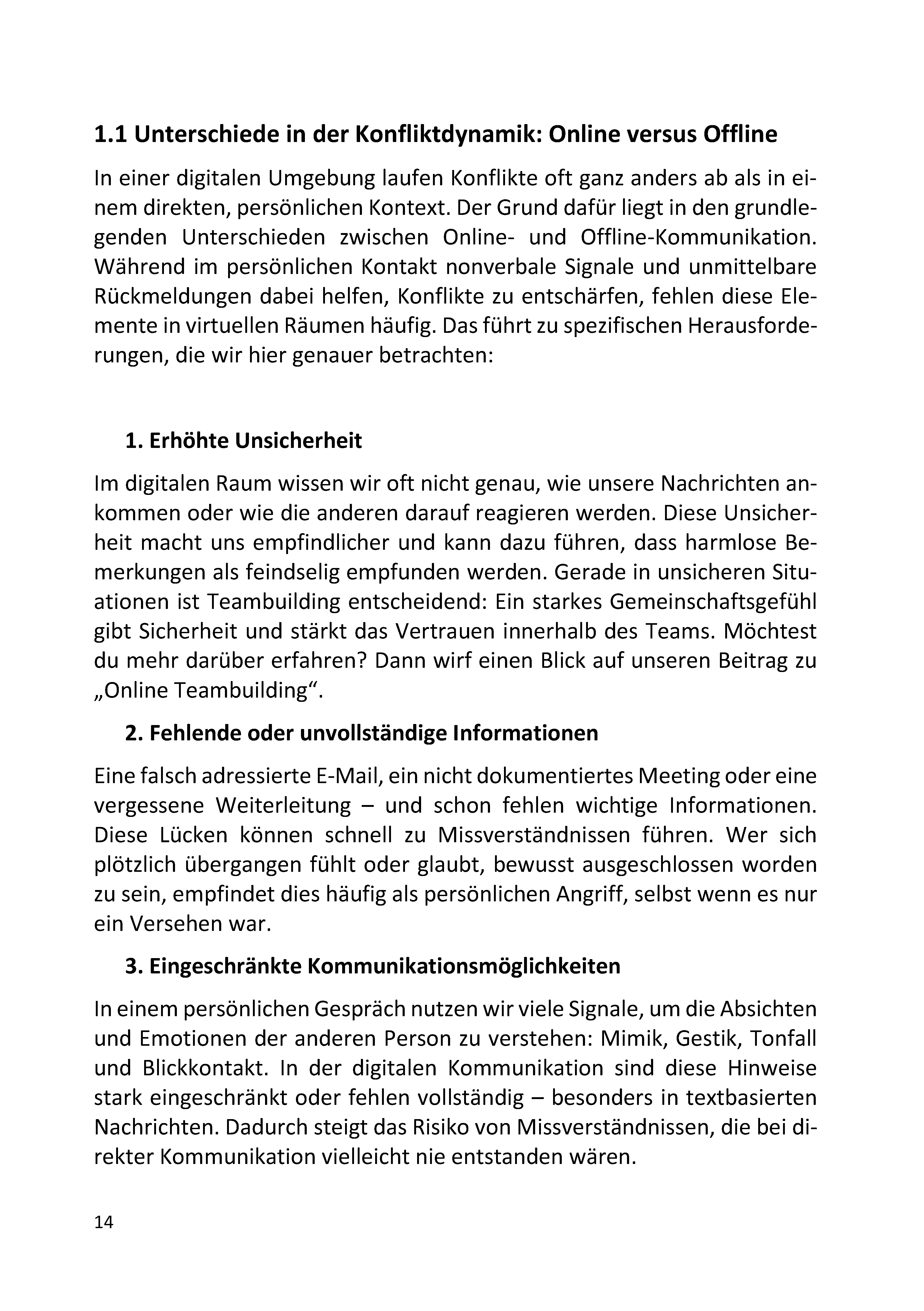 1.1 Unterschiede in der Konfliktdynamik: Online versus Offline

In einer digitalen Umgebung laufen Konflikte oft ganz anders ab als in einem direkten, persönlichen Kontext. Der Grund dafür liegt in den grundlegenden Unterschieden zwischen Online- und Offline-Kommunikation. Während im persönlichen Kontakt nonverbale Signale und unmittelbare Rückmeldungen dabei helfen, Konflikte zu entschärfen, fehlen diese Elemente in virtuellen Räumen häufig. Das führt zu spezifischen Herausforderungen, die wir hier genauer betrachten:

1. Erhöhte Unsicherheit

Im digitalen Raum wissen wir oft nicht genau, wie unsere Nachrichten ankommen oder wie die anderen darauf reagieren werden. Diese Unsicherheit macht uns empfindlicher und kann dazu führen, dass harmlose Bemerkungen als feindselig empfunden werden. Gerade in unsicheren Situationen ist Teambuilding entscheidend: Ein starkes Gemeinschaftsgefühl gibt Sicherheit und stärkt das Vertrauen innerhalb des Teams. Möchtest du mehr darüber erfahren? Dann wirf einen Blick auf unseren Beitrag zu „Online Teambuilding“.

2. Fehlende oder unvollständige Informationen

Eine falsch adressierte E-Mail, ein nicht dokumentiertes Meeting oder eine vergessene Weiterleitung – und schon fehlen wichtige Informationen. Diese Lücken können schnell zu Missverständnissen führen. Wer sich plötzlich übergangen fühlt oder glaubt, bewusst ausgeschlossen worden zu sein, empfindet dies häufig als persönlichen Angriff, selbst wenn es nur ein Versehen war.

3. Eingeschränkte Kommunikationsmöglichkeiten

In einem persönlichen Gespräch nutzen wir viele Signale, um die Absichten und Emotionen der anderen Person zu verstehen: Mimik, Gestik, Tonfall und Blickkontakt. In der digitalen Kommunikation sind diese Hinweise stark eingeschränkt oder fehlen vollständig – besonders in textbasierten Nachrichten. Dadurch steigt das Risiko von Missverständnissen, die bei direkter Kommunikation vielleicht nie entstanden wären.

14